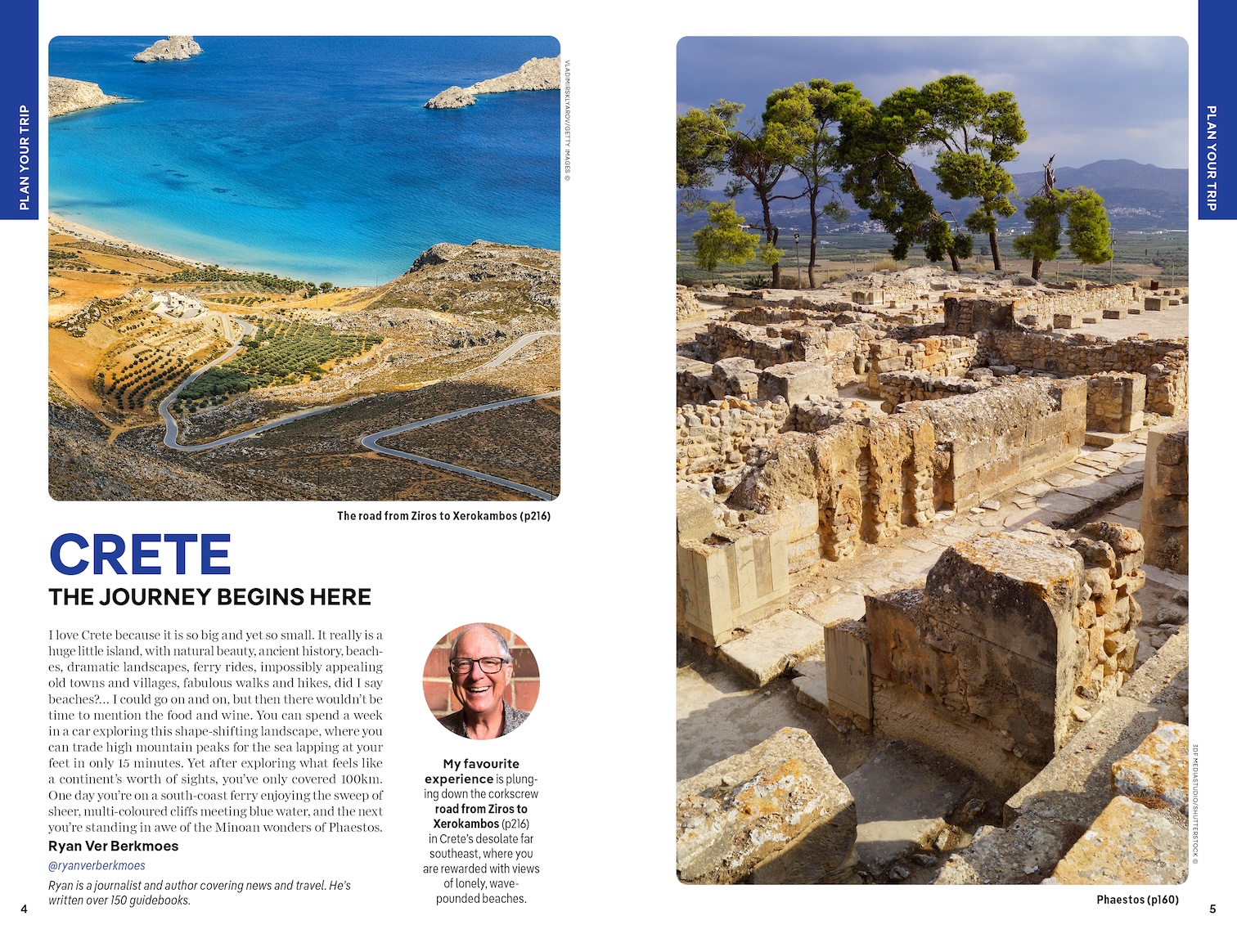 PLAN YOUR TRIP

VLADIMIRSKLYAROV/GETTY IMAGES ©

The road from Ziros to Xerokambos (p216)

CRETE

THE JOURNEY BEGINS HERE

I love Crete because it is so big and yet so small. It really is a huge little island, with natural beauty, ancient history, beaches, dramatic landscapes, ferry rides, impossibly appealing old towns and villages, fabulous walks and hikes, did I say beaches?... I could go on and on, but then there wouldn't be time to mention the food and wine. You can spend a week in a car exploring this shape-shifting landscape, where you can trade high mountain peaks for the sea lapping at your feet in only 15 minutes. Yet after exploring what feels like a continent's worth of sights, you've only covered 100km. One day you're on a south-coast ferry enjoying the sweep of sheer, multi-coloured cliffs meeting blue water, and the next you're standing in awe of the Minoan wonders of Phaestos.

Ryan Ver Berkmoes

@ryanverberkmoes

Ryan is a journalist and author covering news and travel. He's written over 150 guidebooks.

My favourite experience is plunging down the corkscrew road from Ziros to Xerokambos (p216) in Crete's desolate far southeast, where you are rewarded with views of lonely, wave-pounded beaches.

4

PLAN YOUR TRIP

3DF MEDIASTUDIO/SHUTTERSTOCK ©

Phaestos (p160)

5